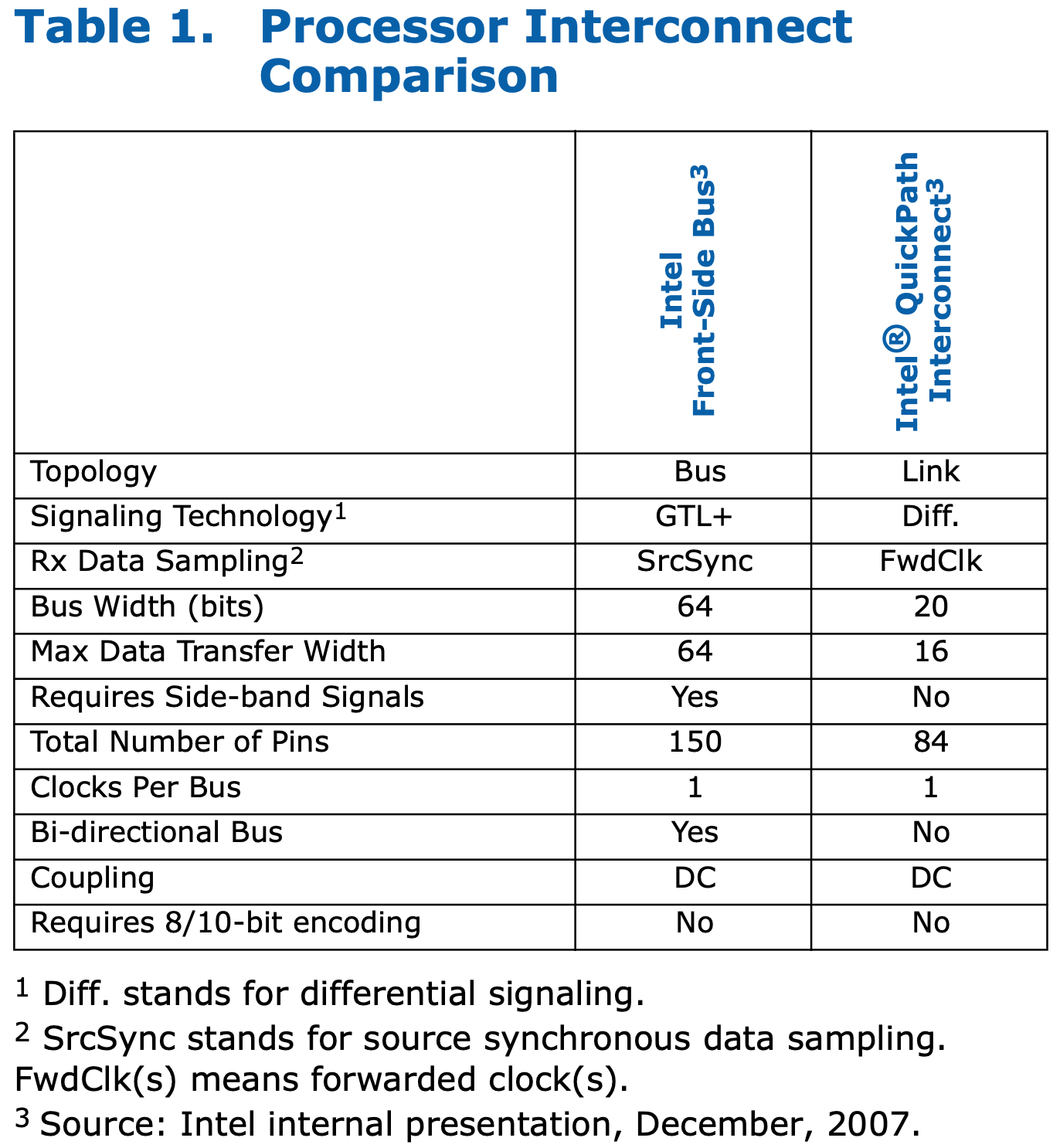 Table 1. Processor Interconnect Comparison

| | Intel Front-Side Bus$^3$ | Intel® QuickPath Interconnect$^3$ |
|---|---|---|
| Topology | Bus | Link |
| Signaling Technology$^1$ | GTL+ | Diff. |
| Rx Data Sampling$^2$ | SrcSync | FwdClk |
| Bus Width (bits) | 64 | 20 |
| Max Data Transfer Width | 64 | 16 |
| Requires Side-band Signals | Yes | No |
| Total Number of Pins | 150 | 84 |
| Clocks Per Bus | 1 | 1 |
| Bi-directional Bus | Yes | No |
| Coupling | DC | DC |
| Requires 8/10-bit encoding | No | No |

$^1$ Diff. stands for differential signaling.

$^2$ SrcSync stands for source synchronous data sampling. FwdClk(s) means forwarded clock(s).

$^3$ Source: Intel internal presentation, December, 2007.